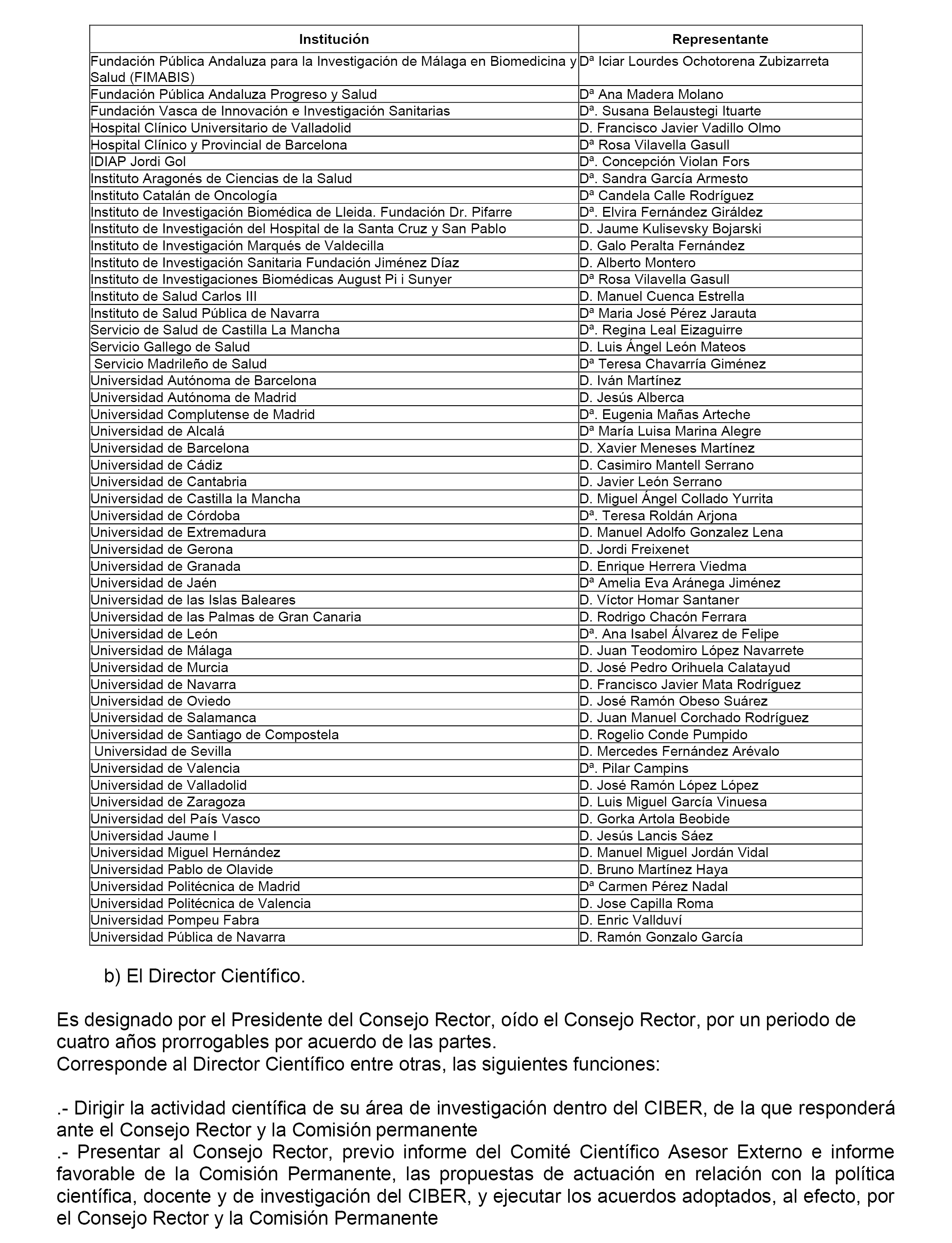 | Institución | Representante |
|---|---|
| Fundación Pública Andaluza para la Investigación de Málaga en Biomedicina y Salud (FIMABIS) | Dª Iciar Lourdes Ochotorena Zubizarreta |
| Fundación Pública Andaluza Progreso y Salud | Dª Ana Madera Molano |
| Fundación Vasca de Innovación e Investigación Sanitarias | Dª. Susana Belaustegi Ituarte |
| Hospital Clínico Universitario de Valladolid | D. Francisco Javier Vadillo Olmo |
| Hospital Clínico y Provincial de Barcelona | Dª Rosa Vilavella Gasull |
| IDIAP Jordi Gol | Dª. Concepción Violan Fors |
| Instituto Aragonés de Ciencias de la Salud | Dª. Sandra García Armesto |
| Instituto Catalán de Oncología | Dª Candela Calle Rodríguez |
| Instituto de Investigación Biomédica de Lleida. Fundación Dr. Pifarre | Dª. Elvira Fernández Giráldez |
| Instituto de Investigación del Hospital de la Santa Cruz y San Pablo | D. Jaume Kulisevsky Bojarski |
| Instituto de Investigación Marqués de Valdecilla | D. Galo Peralta Fernández |
| Instituto de Investigación Sanitaria Fundación Jiménez Díaz | D. Alberto Montero |
| Instituto de Investigaciones Biomédicas August Pi i Sunyer | Dª Rosa Vilavella Gasull |
| Instituto de Salud Carlos III | D. Manuel Cuenca Estrella |
| Instituto de Salud Pública de Navarra | Dª Maria José Pérez Jarauta |
| Servicio de Salud de Castilla La Mancha | Dª. Regina Leal Eizaguirre |
| Servicio Gallego de Salud | D. Luis Ángel León Mateos |
| Servicio Madrileño de Salud | Dª Teresa Chavarría Giménez |
| Universidad Autónoma de Barcelona | D. Iván Martínez |
| Universidad Autónoma de Madrid | D. Jesús Alberca |
| Universidad Complutense de Madrid | Dª. Eugenia Mañas Arteche |
| Universidad de Alcalá | Dª María Luisa Marina Alegre |
| Universidad de Barcelona | D. Xavier Meneses Martínez |
| Universidad de Cádiz | D. Casimiro Mantell Serrano |
| Universidad de Cantabria | D. Javier León Serrano |
| Universidad de Castilla la Mancha | D. Miguel Ángel Collado Yurrita |
| Universidad de Córdoba | Dª. Teresa Roldán Arjona |
| Universidad de Extremadura | D. Manuel Adolfo Gonzalez Lena |
| Universidad de Gerona | D. Jordi Freixenet |
| Universidad de Granada | D. Enrique Herrera Viedma |
| Universidad de Jaén | Dª Amelia Eva Aránega Jiménez |
| Universidad de las Islas Baleares | D. Víctor Homar Santaner |
| Universidad de las Palmas de Gran Canaria | D. Rodrigo Chacón Ferrara |
| Universidad de León | Dª. Ana Isabel Álvarez de Felipe |
| Universidad de Málaga | D. Juan Teodomiro López Navarrete |
| Universidad de Murcia | D. José Pedro Orihuela Calatayud |
| Universidad de Navarra | D. Francisco Javier Mata Rodríguez |
| Universidad de Oviedo | D. José Ramón Obeso Suárez |
| Universidad de Salamanca | D. Juan Manuel Corchado Rodríguez |
| Universidad de Santiago de Compostela | D. Rogelio Conde Pumpido |
| Universidad de Sevilla | D. Mercedes Fernández Arévalo |
| Universidad de Valencia | Dª. Pilar Campins |
| Universidad de Valladolid | D. José Ramón López López |
| Universidad de Zaragoza | D. Luis Miguel García Vinuesa |
| Universidad del País Vasco | D. Gorka Artola Beobide |
| Universidad Jaume I | D. Jesús Lancis Sáez |
| Universidad Miguel Hernández | D. Manuel Miguel Jordán Vidal |
| Universidad Pablo de Olavide | D. Bruno Martínez Haya |
| Universidad Politécnica de Madrid | Dª Carmen Pérez Nadal |
| Universidad Politécnica de Valencia | D. Jose Capilla Roma |
| Universidad Pompeu Fabra | D. Enric Vallduví |
| Universidad Pública de Navarra | D. Ramón Gonzalo García |

b) El Director Científico.

Es designado por el Presidente del Consejo Rector, oído el Consejo Rector, por un periodo de cuatro años prorrogables por acuerdo de las partes.
Corresponde al Director Científico entre otras, las siguientes funciones:

.- Dirigir la actividad científica de su área de investigación dentro del CIBER, de la que responderá ante el Consejo Rector y la Comisión permanente
.- Presentar al Consejo Rector, previo informe del Comité Científico Asesor Externo e informe favorable de la Comisión Permanente, las propuestas de actuación en relación con la política científica, docente y de investigación del CIBER, y ejecutar los acuerdos adoptados, al efecto, por el Consejo Rector y la Comisión Permanente